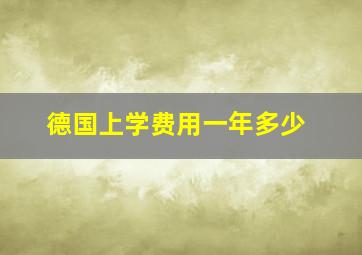 德国上学费用一年多少